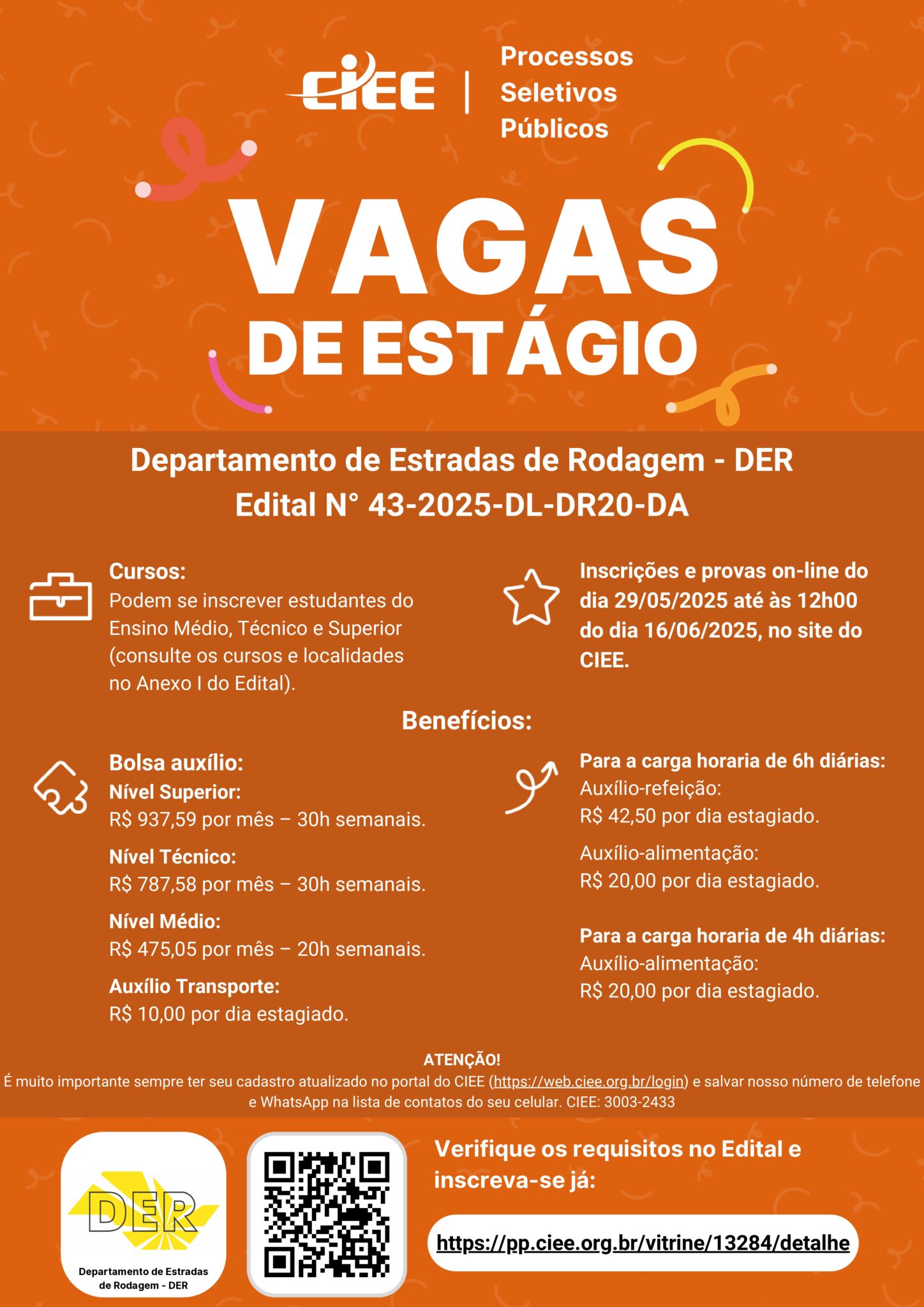 CIEE | Processos Seletivos Públicos

VAGAS DE ESTÁGIO

Departamento de Estradas de Rodagem - DER
Edital N° 43-2025-DL-DR20-DA

Cursos:
Podem se inscrever estudantes do Ensino Médio, Técnico e Superior (consulte os cursos e localidades no Anexo I do Edital).

Inscrições e provas on-line do dia 29/05/2025 até às 12h00 do dia 16/06/2025, no site do CIEE.

Benefícios:

Bolsa auxílio:
Nível Superior:
R$ 937,59 por mês – 30h semanais.

Nível Técnico:
R$ 787,58 por mês – 30h semanais.

Nível Médio:
R$ 475,05 por mês – 20h semanais.

Auxílio Transporte:
R$ 10,00 por dia estagiado.

Para a carga horaria de 6h diárias:
Auxílio-refeição:
R$ 42,50 por dia estagiado.

Auxílio-alimentação:
R$ 20,00 por dia estagiado.

Para a carga horaria de 4h diárias:
Auxílio-alimentação:
R$ 20,00 por dia estagiado.

ATENÇÃO!
É muito importante sempre ter seu cadastro atualizado no portal do CIEE (https://web.ciee.org.br/login) e salvar nosso número de telefone e WhatsApp na lista de contatos do seu celular. CIEE: 3003-2433

DER
Departamento de Estradas de Rodagem - DER

Verifique os requisitos no Edital e inscreva-se já:

https://pp.ciee.org.br/vitrine/13284/detalhe